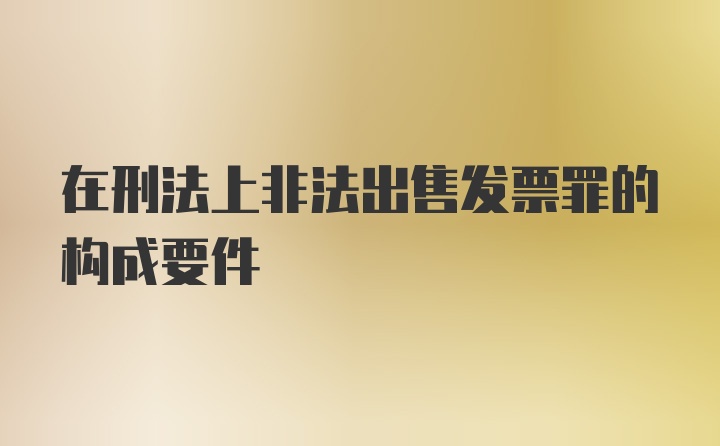 在刑法上非法出售发票罪的构成要件